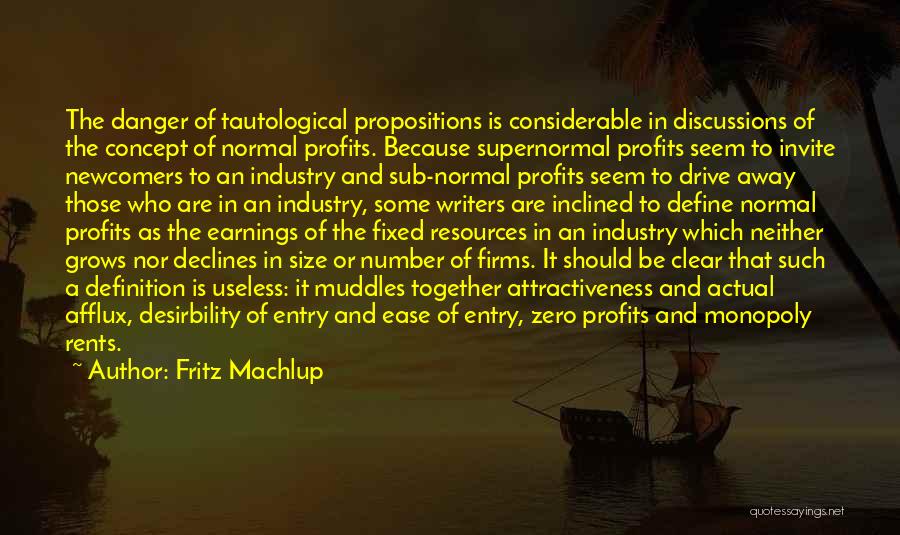 The danger of tautological propositions is considerable in discussions of the concept of normal profits. Because supernormal profits seem to invite newcomers to an industry and sub-normal profits seem to drive away those who are in an industry, some writers are inclined to define normal profits as the earnings of the fixed resources in an industry which neither grows nor declines in size or number of firms. It should be clear that such a definition is useless: it muddles together attractiveness and actual afflux, desirbility of entry and ease of entry, zero profits and monopoly rents.

~ Author: Fritz Machlup

quotessayings.net